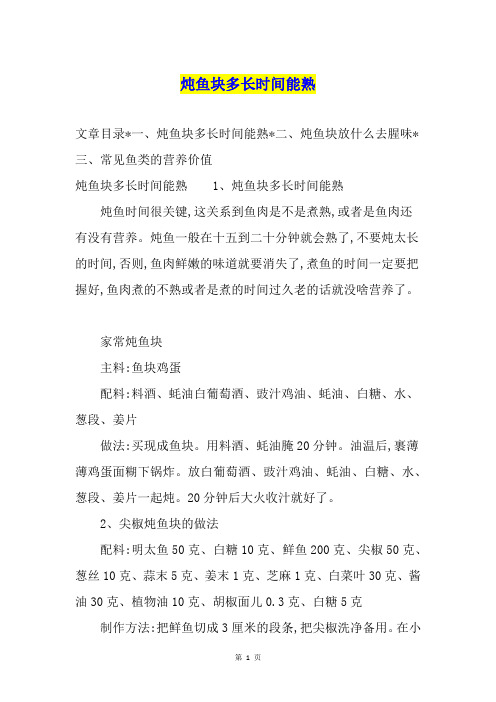 炖鱼块多长时间能熟

文章目录*一、炖鱼块多长时间能熟*二、炖鱼块放什么去腥味*三、常见鱼类的营养价值

炖鱼块多长时间能熟　　1、炖鱼块多长时间能熟

炖鱼时间很关键,这关系到鱼肉是不是煮熟,或者是鱼肉还有没有营养。炖鱼一般在十五到二十分钟就会熟了,不要炖太长的时间,否则,鱼肉鲜嫩的味道就要消失了,煮鱼的时间一定要把握好,鱼肉煮的不熟或者是煮的时间过久老的话就没啥营养了。

家常炖鱼块

主料:鱼块鸡蛋

配料:料酒、蚝油白葡萄酒、豉汁鸡油、蚝油、白糖、水、葱段、姜片

做法:买现成鱼块。用料酒、蚝油腌20分钟。油温后,裹薄薄鸡蛋面糊下锅炸。放白葡萄酒、豉汁鸡油、蚝油、白糖、水、葱段、姜片一起炖。20分钟后大火收汁就好了。

2、尖椒炖鱼块的做法

配料:明太鱼50克、白糖10克、鲜鱼200克、尖椒50克、葱丝10克、蒜末5克、姜末1克、芝麻1克、白菜叶30克、酱油30克、植物油10克、胡椒面儿0.3克、白糖5克

制作方法:把鲜鱼切成3厘米的段条,把尖椒洗净备用。在小

第 1 页